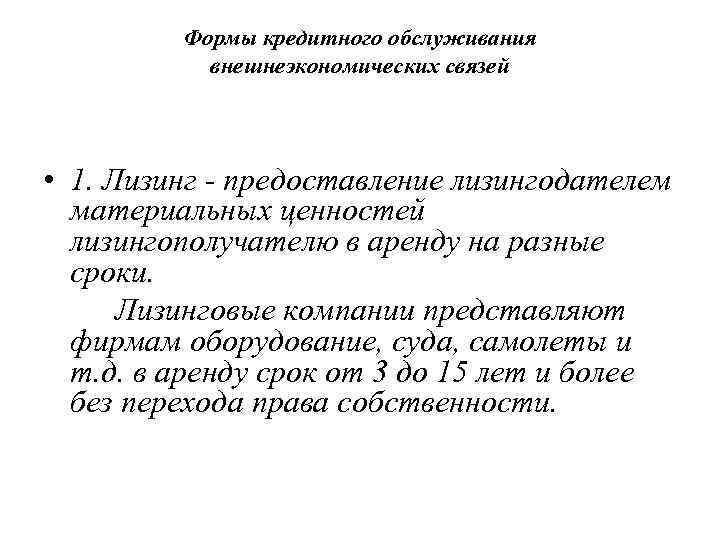 Формы кредитного обслуживания внешнеэкономических связей

• 1. Лизинг - предоставление лизингодателем материальных ценностей лизингополучателю в аренду на разные сроки.

Лизинговые компании представляют фирмам оборудование, суда, самолеты и т.д. в аренду срок от 3 до 15 лет и более без перехода права собственности.